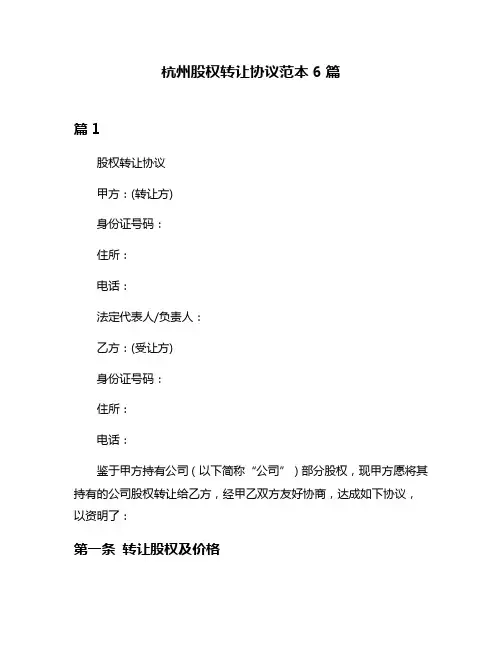 杭州股权转让协议范本 6 篇

篇 1

股权转让协议

甲方：(转让方)

身份证号码：

住所：

电话：

法定代表人/负责人：

乙方：(受让方)

身份证号码：

住所：

电话：

鉴于甲方持有公司（以下简称“公司”）部分股权，现甲方愿将其持有的公司股权转让给乙方，经甲乙双方友好协商，达成如下协议，以资明了：

第一条 转让股权及价格